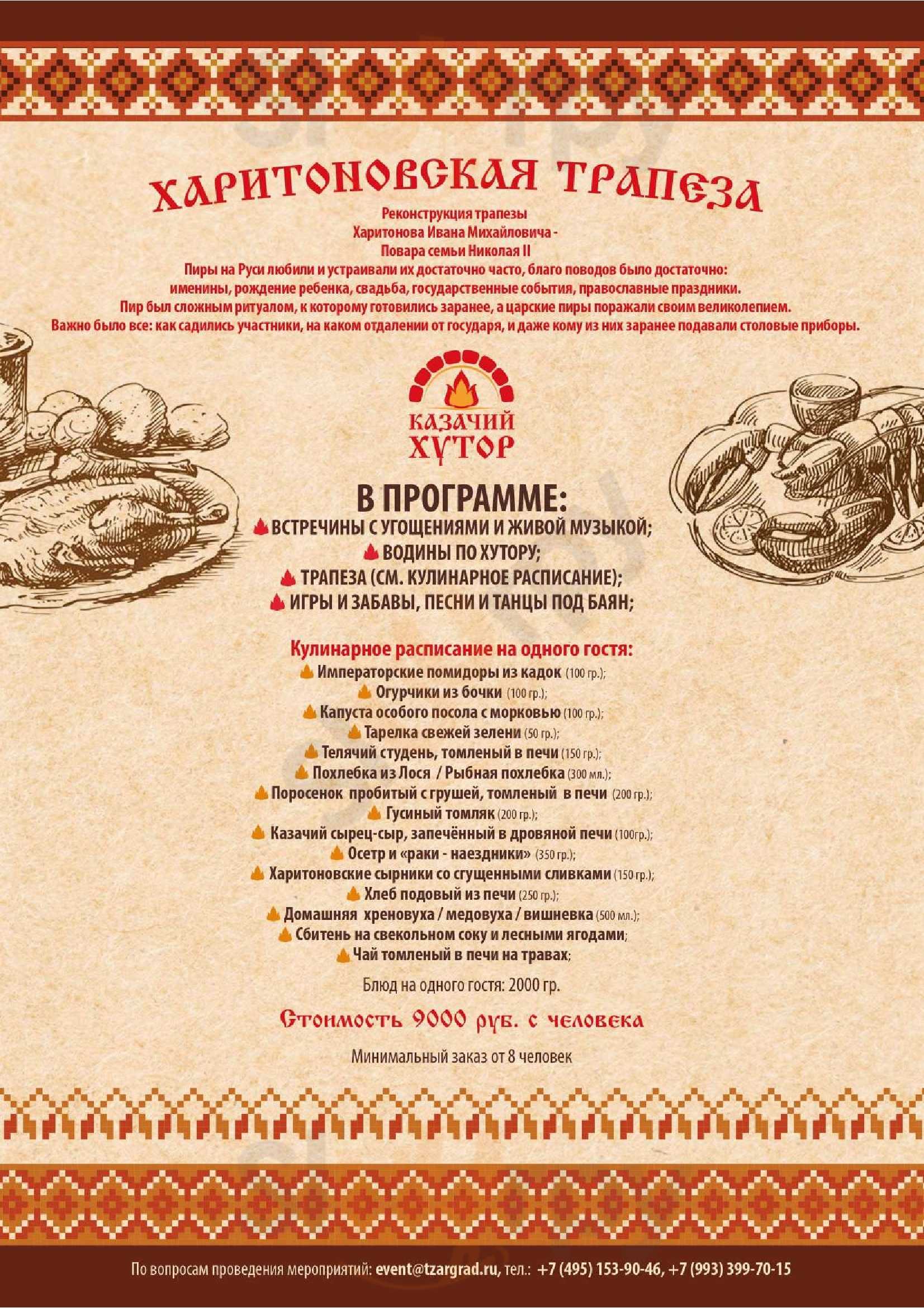 ХАРИТОНОВСКАЯ ТРАПЕЗА

Реконструкция трапезы
Харитонова Ивана Михайловича -
Повара семьи Николая II

Пиры на Руси любили и устраивали их достаточно часто, благо поводов было достаточно: именины, рождение ребенка, свадьба, государственные события, православные праздники. Пир был сложным ритуалом, к которому готовились заранее, а царские пиры поражали своим великолепием. Важно было все: как садились участники, на каком отдалении от государя, и даже кому из них заранее подавали столовые приборы.

КАЗАЧИЙ ХУТОР

В ПРОГРАММЕ:
ВСТРЕЧИНЫ С УГОЩЕНИЯМИ И ЖИВОЙ МУЗЫКОЙ;
ВОДИНЫ ПО ХУТОРУ;
ТРАПЕЗА (СМ. КУЛИНАРНОЕ РАСПИСАНИЕ);
ИГРЫ И ЗАБАВЫ, ПЕСНИ И ТАНЦЫ ПОД БАЯН;

Кулинарное расписание на одного гостя:
Императорские помидоры из кадок (100 гр.);
Огурчики из бочки (100 гр.);
Капуста особого посола с морковью (100 гр.);
Тарелка свежей зелени (50 гр.);
Телячий студень, томленый в печи (150 гр.);
Похлебка из Лося / Рыбная похлебка (300 мл.);
Поросенок пробитый с грушей, томленый в печи (200 гр.);
Гусиный томляк (200 гр.);
Казачий сырец-сыр, запечённый в дровяной печи (100гр.);
Осетр и «раки - наездники» (350 гр.);
Харитоновские сырники со сгущенными сливками (150 гр.);
Хлеб подовый из печи (250 гр.);
Домашняя хреновуха / медовуха / вишневка (500 мл.);
Сбитень на свекольном соку и лесными ягодами;
Чай томленый в печи на травах;

Блюд на одного гостя: 2000 гр.

Стоимость 9000 руб. с человека

Минимальный заказ от 8 человек

По вопросам проведения мероприятий: event@tzargrad.ru, тел.: +7 (495) 153-90-46, +7 (993) 399-70-15